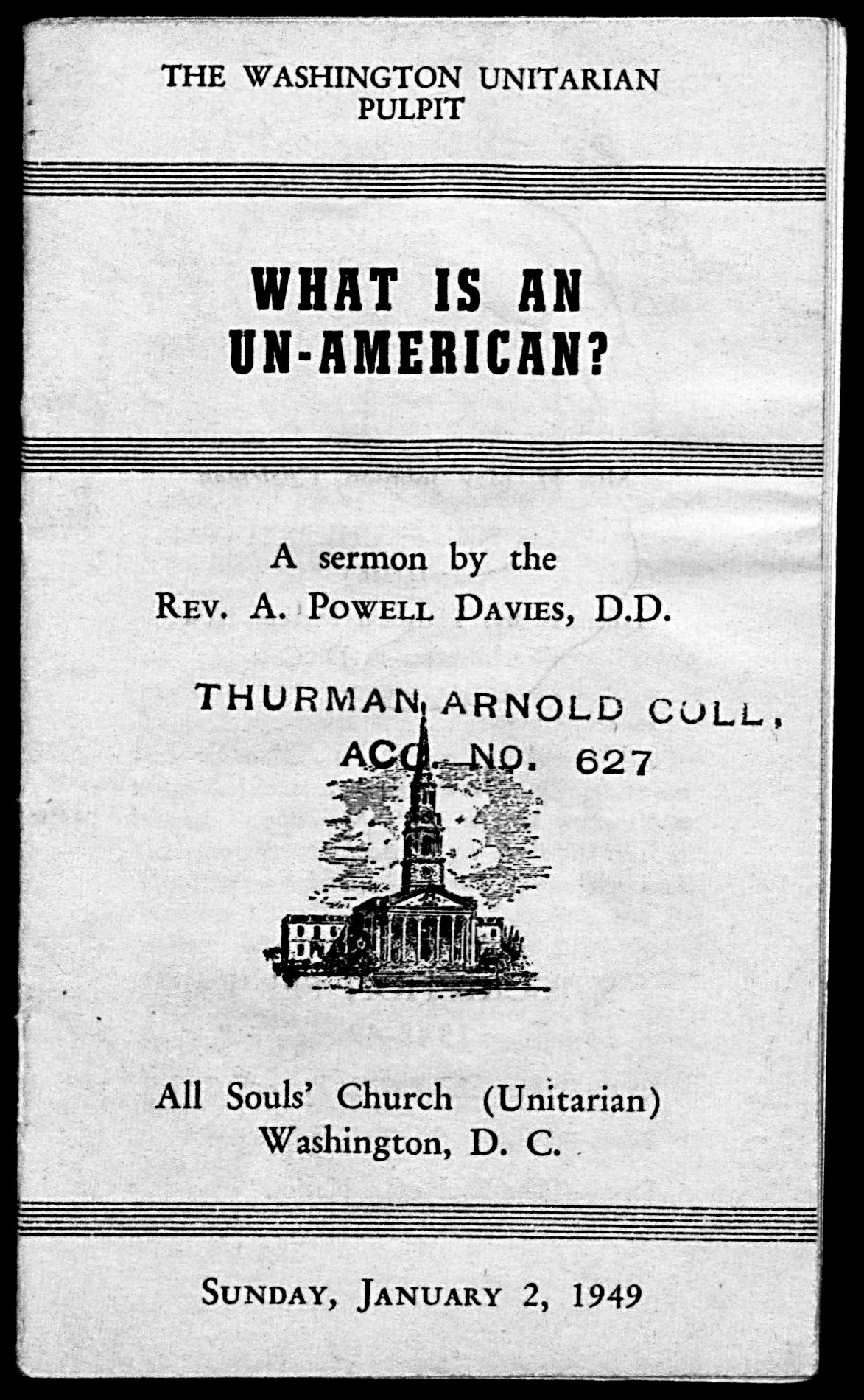 THE WASHINGTON UNITARIAN PULPIT

WHAT IS AN UN-AMERICAN?

A sermon by the
REV. A. POWELL DAVIES, D.D.

THURMAN ARNOLD COLL,
ACC. NO. 627

All Souls' Church (Unitarian)
Washington, D. C.

SUNDAY, JANUARY 2, 1949